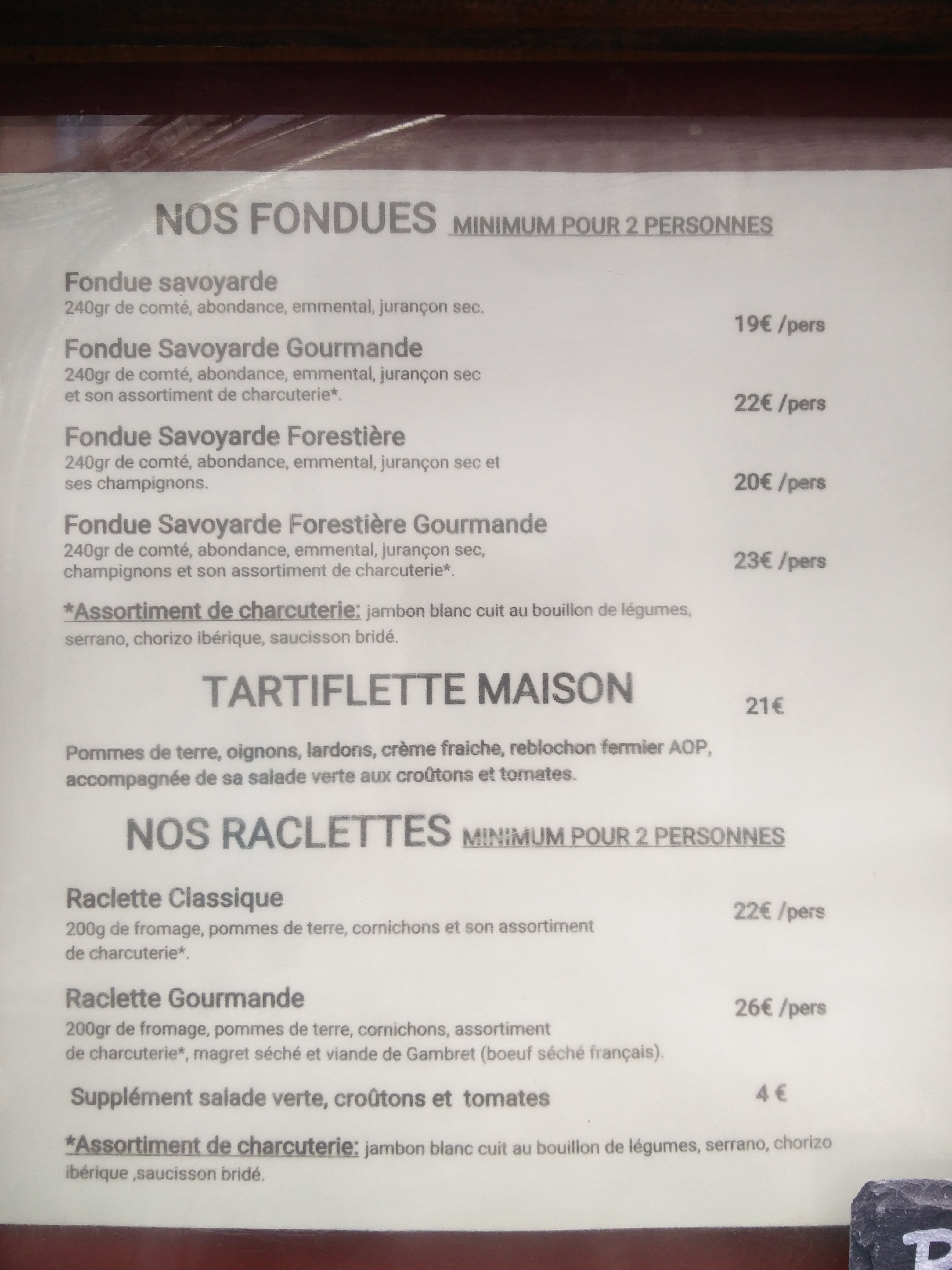 NOS FONDUES MINIMUM POUR 2 PERSONNES

Fondue savoyarde
240gr de comté, abondance, emmental, jurançon sec.
19€ /pers

Fondue Savoyarde Gourmande
240gr de comté, abondance, emmental, jurançon sec et son assortiment de charcuterie*.
22€ /pers

Fondue Savoyarde Forestière
240gr de comté, abondance, emmental, jurançon sec et ses champignons.
20€ /pers

Fondue Savoyarde Forestière Gourmande
240gr de comté, abondance, emmental, jurançon sec, champignons et son assortiment de charcuterie*.
23€ /pers

*Assortiment de charcuterie: jambon blanc cuit au bouillon de légumes, serrano, chorizo ibérique, saucisson bridé.

TARTIFLETTE MAISON
21€

Pommes de terre, oignons, lardons, crème fraiche, reblochon fermier AOP, accompagnée de sa salade verte aux croûtons et tomates.

NOS RACLETTES MINIMUM POUR 2 PERSONNES

Raclette Classique
22€ /pers
200g de fromage, pommes de terre, cornichons et son assortiment de charcuterie*.

Raclette Gourmande
26€ /pers
200gr de fromage, pommes de terre, cornichons, assortiment de charcuterie*, magret séché et viande de Gambret (boeuf séché français).

Supplément salade verte, croûtons et tomates
4 €

*Assortiment de charcuterie: jambon blanc cuit au bouillon de légumes, serrano, chorizo ibérique ,saucisson bridé.